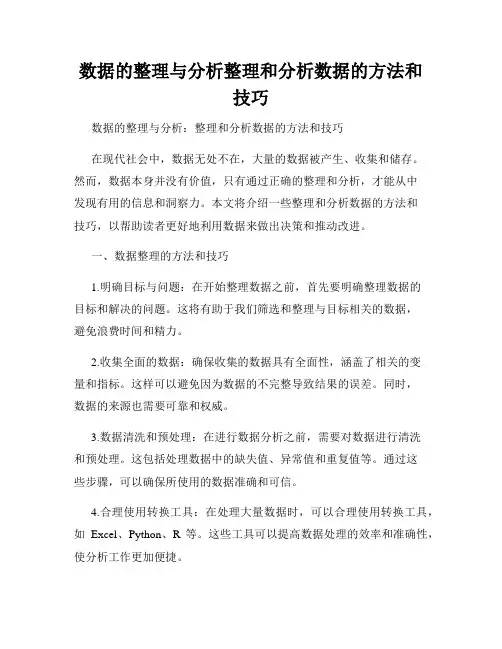 数据的整理与分析整理和分析数据的方法和技巧

数据的整理与分析：整理和分析数据的方法和技巧

在现代社会中，数据无处不在，大量的数据被产生、收集和储存。然而，数据本身并没有价值，只有通过正确的整理和分析，才能从中发现有用的信息和洞察力。本文将介绍一些整理和分析数据的方法和技巧，以帮助读者更好地利用数据来做出决策和推动改进。

一、数据整理的方法和技巧

1.明确目标与问题：在开始整理数据之前，首先要明确整理数据的目标和解决的问题。这将有助于我们筛选和整理与目标相关的数据，避免浪费时间和精力。

2.收集全面的数据：确保收集的数据具有全面性，涵盖了相关的变量和指标。这样可以避免因为数据的不完整导致结果的误差。同时，数据的来源也需要可靠和权威。

3.数据清洗和预处理：在进行数据分析之前，需要对数据进行清洗和预处理。这包括处理数据中的缺失值、异常值和重复值等。通过这些步骤，可以确保所使用的数据准确和可信。

4.合理使用转换工具：在处理大量数据时，可以合理使用转换工具，如 Excel、Python、R 等。这些工具可以提高数据处理的效率和准确性，使分析工作更加便捷。